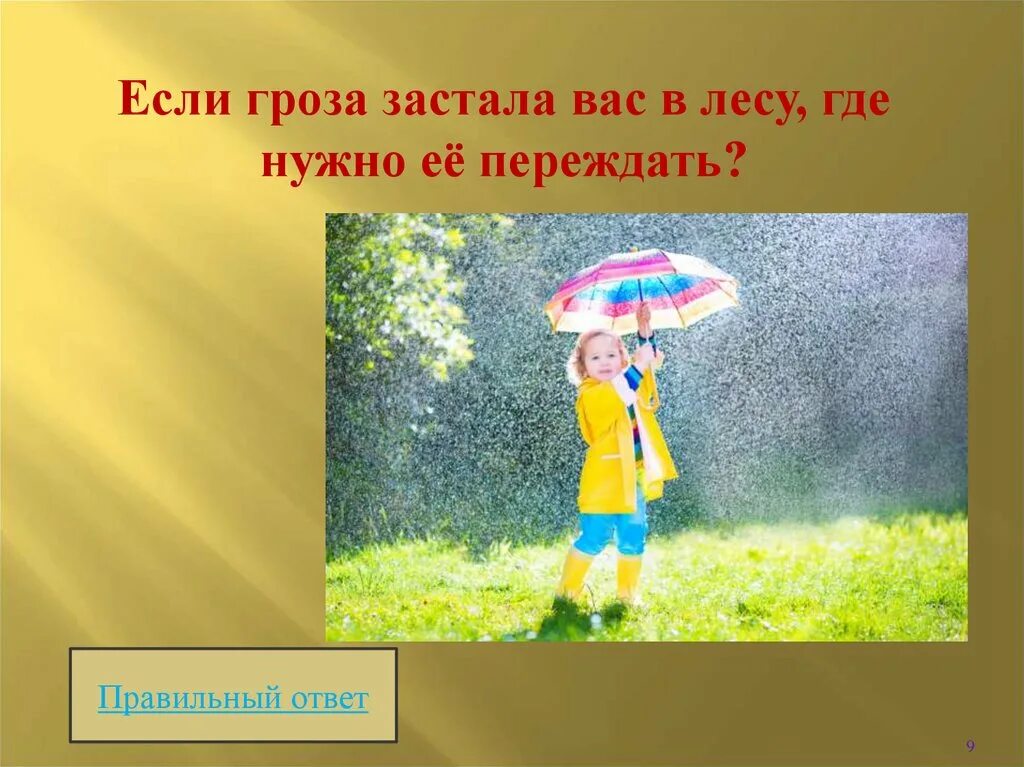 Если гроза застала вас в лесу, где нужно её переждать?

Правильный ответ

9